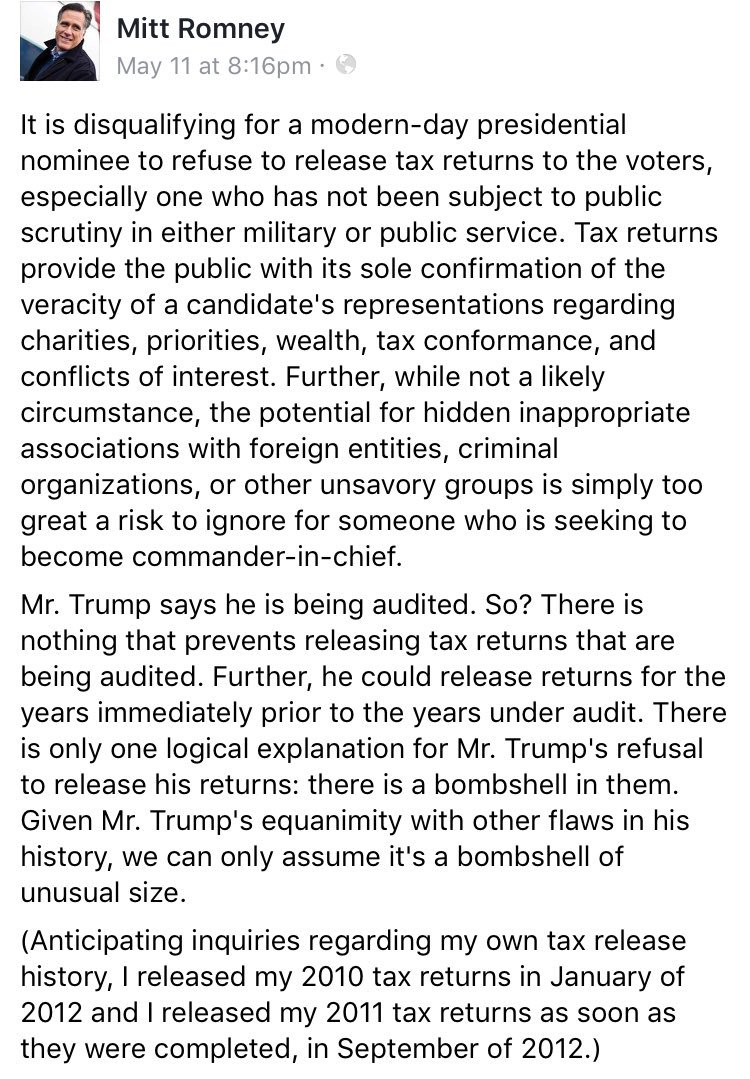 Mitt Romney
May 11 at 8:16pm ·

It is disqualifying for a modern-day presidential nominee to refuse to release tax returns to the voters, especially one who has not been subject to public scrutiny in either military or public service. Tax returns provide the public with its sole confirmation of the veracity of a candidate's representations regarding charities, priorities, wealth, tax conformance, and conflicts of interest. Further, while not a likely circumstance, the potential for hidden inappropriate associations with foreign entities, criminal organizations, or other unsavory groups is simply too great a risk to ignore for someone who is seeking to become commander-in-chief.

Mr. Trump says he is being audited. So? There is nothing that prevents releasing tax returns that are being audited. Further, he could release returns for the years immediately prior to the years under audit. There is only one logical explanation for Mr. Trump's refusal to release his returns: there is a bombshell in them. Given Mr. Trump's equanimity with other flaws in his history, we can only assume it's a bombshell of unusual size.

(Anticipating inquiries regarding my own tax release history, I released my 2010 tax returns in January of 2012 and I released my 2011 tax returns as soon as they were completed, in September of 2012.)